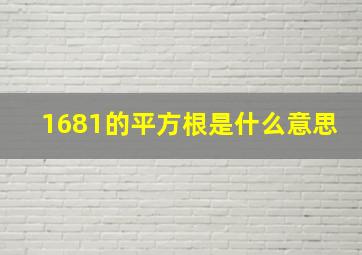 1681的平方根是什么意思